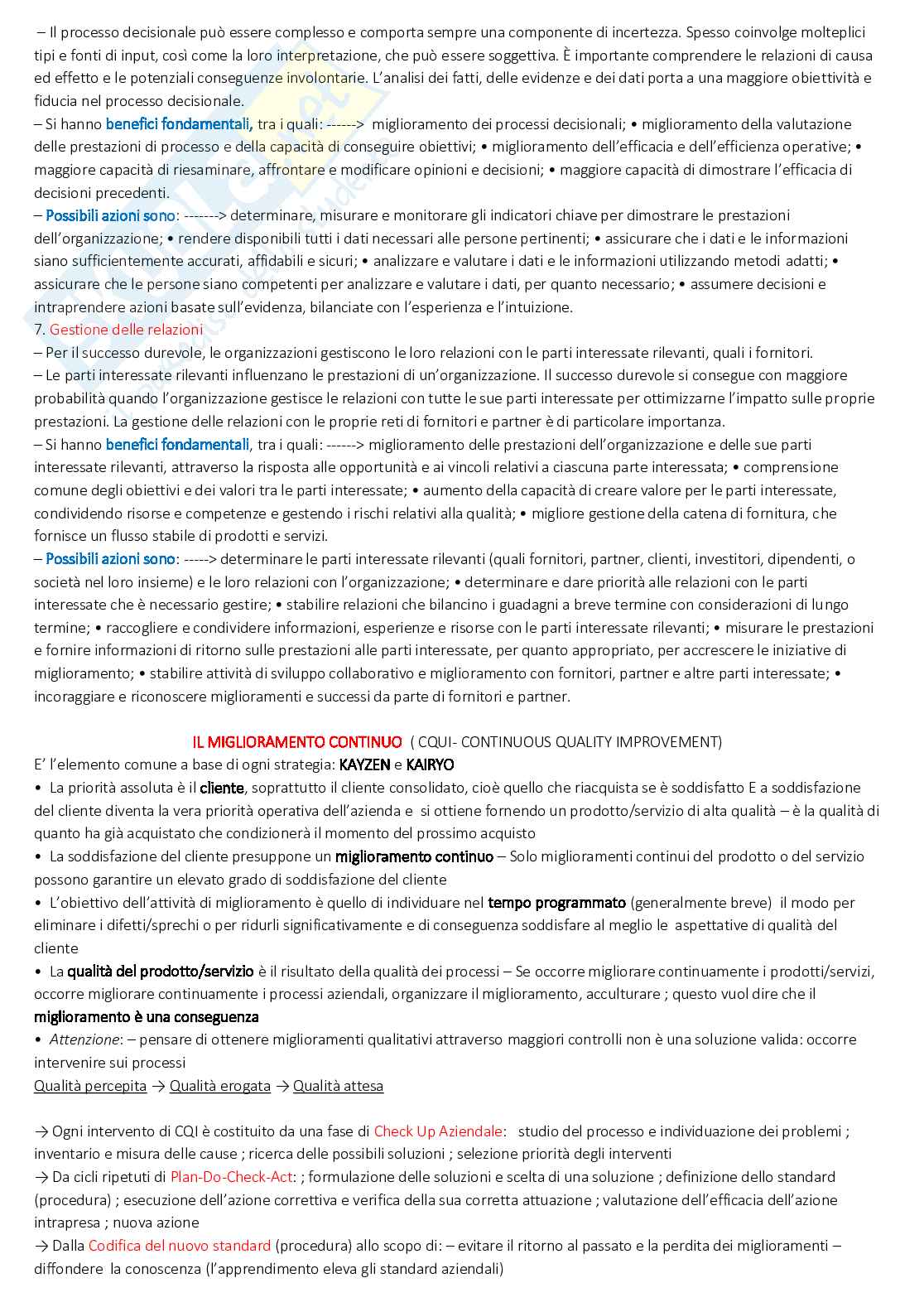 – Il processo decisionale può essere complesso e comporta sempre una componente di incertezza. Spesso coinvolge molteplici tipi e fonti di input, così come la loro interpretazione, che può essere soggettiva. È importante comprendere le relazioni di causa ed effetto e le potenziali conseguenze involontarie. L'analisi dei fatti, delle evidenze e dei dati porta a una maggiore obiettività e fiducia nel processo decisionale.
– Si hanno benefici fondamentali, tra i quali: ------> miglioramento dei processi decisionali; • miglioramento della valutazione delle prestazioni di processo e della capacità di conseguire obiettivi; • miglioramento dell'efficacia e dell'efficienza operative; • maggiore capacità di riesaminare, affrontare e modificare opinioni e decisioni; • maggiore capacità di dimostrare l'efficacia di decisioni precedenti.
– Possibili azioni sono: -------> determinare, misurare e monitorare gli indicatori chiave per dimostrare le prestazioni dell'organizzazione; • rendere disponibili tutti i dati necessari alle persone pertinenti; • assicurare che i dati e le informazioni siano sufficientemente accurati, affidabili e sicuri; • analizzare e valutare i dati e le informazioni utilizzando metodi adatti; • assicurare che le persone siano competenti per analizzare e valutare i dati, per quanto necessario; • assumere decisioni e intraprendere azioni basate sull'evidenza, bilanciate con l'esperienza e l'intuizione.
7. Gestione delle relazioni
– Per il successo durevole, le organizzazioni gestiscono le loro relazioni con le parti interessate rilevanti, quali i fornitori.
– Le parti interessate rilevanti influenzano le prestazioni di un'organizzazione. Il successo durevole si consegue con maggiore probabilità quando l'organizzazione gestisce le relazioni con tutte le sue parti interessate per ottimizzarne l'impatto sulle proprie prestazioni. La gestione delle relazioni con le proprie reti di fornitori e partner è di particolare importanza.
– Si hanno benefici fondamentali, tra i quali: ------> miglioramento delle prestazioni dell'organizzazione e delle sue parti interessate rilevanti, attraverso la risposta alle opportunità e ai vincoli relativi a ciascuna parte interessata; • comprensione comune degli obiettivi e dei valori tra le parti interessate; • aumento della capacità di creare valore per le parti interessate, condividendo risorse e competenze e gestendo i rischi relativi alla qualità; • migliore gestione della catena di fornitura, che fornisce un flusso stabile di prodotti e servizi.
– Possibili azioni sono: -----> determinare le parti interessate rilevanti (quali fornitori, partner, clienti, investitori, dipendenti, o società nel loro insieme) e le loro relazioni con l'organizzazione; • determinare e dare priorità alle relazioni con le parti interessate che è necessario gestire; • stabilire relazioni che bilancino i guadagni a breve termine con considerazioni di lungo termine; • raccogliere e condividere informazioni, esperienze e risorse con le parti interessate rilevanti; • misurare le prestazioni e fornire informazioni di ritorno sulle prestazioni alle parti interessate, per quanto appropriato, per accrescere le iniziative di miglioramento; • stabilire attività di sviluppo collaborativo e miglioramento con fornitori, partner e altre parti interessate; • incoraggiare e riconoscere miglioramenti e successi da parte di fornitori e partner.

IL MIGLIORAMENTO CONTINUO ( CQUI- CONTINUOUS QUALITY IMPROVEMENT)
E' l'elemento comune a base di ogni strategia: KAYZEN e KAIRYO
• La priorità assoluta è il cliente, soprattutto il cliente consolidato, cioè quello che riacquista se è soddisfatto E a soddisfazione del cliente diventa la vera priorità operativa dell'azienda e si ottiene fornendo un prodotto/servizio di alta qualità – è la qualità di quanto ha già acquistato che condizionerà il momento del prossimo acquisto
• La soddisfazione del cliente presuppone un miglioramento continuo – Solo miglioramenti continui del prodotto o del servizio possono garantire un elevato grado di soddisfazione del cliente
• L'obiettivo dell'attività di miglioramento è quello di individuare nel tempo programmato (generalmente breve) il modo per eliminare i difetti/sprechi o per ridurli significativamente e di conseguenza soddisfare al meglio le aspettative di qualità del cliente
• La qualità del prodotto/servizio è il risultato della qualità dei processi – Se occorre migliorare continuamente i prodotti/servizi, occorre migliorare continuamente i processi aziendali, organizzare il miglioramento, acculturare ; questo vuol dire che il miglioramento è una conseguenza
• Attenzione: – pensare di ottenere miglioramenti qualitativi attraverso maggiori controlli non è una soluzione valida: occorre intervenire sui processi
Qualità percepita → Qualità erogata → Qualità attesa

→ Ogni intervento di CQI è costituito da una fase di Check Up Aziendale: studio del processo e individuazione dei problemi ; inventario e misura delle cause ; ricerca delle possibili soluzioni ; selezione priorità degli interventi
→ Da cicli ripetuti di Plan-Do-Check-Act: ; formulazione delle soluzioni e scelta di una soluzione ; definizione dello standard (procedura) ; esecuzione dell'azione correttiva e verifica della sua corretta attuazione ; valutazione dell'efficacia dell'azione intrapresa ; nuova azione
→ Dalla Codifica del nuovo standard (procedura) allo scopo di: – evitare il ritorno al passato e la perdita dei miglioramenti – diffondere la conoscenza (l'apprendimento eleva gli standard aziendali)